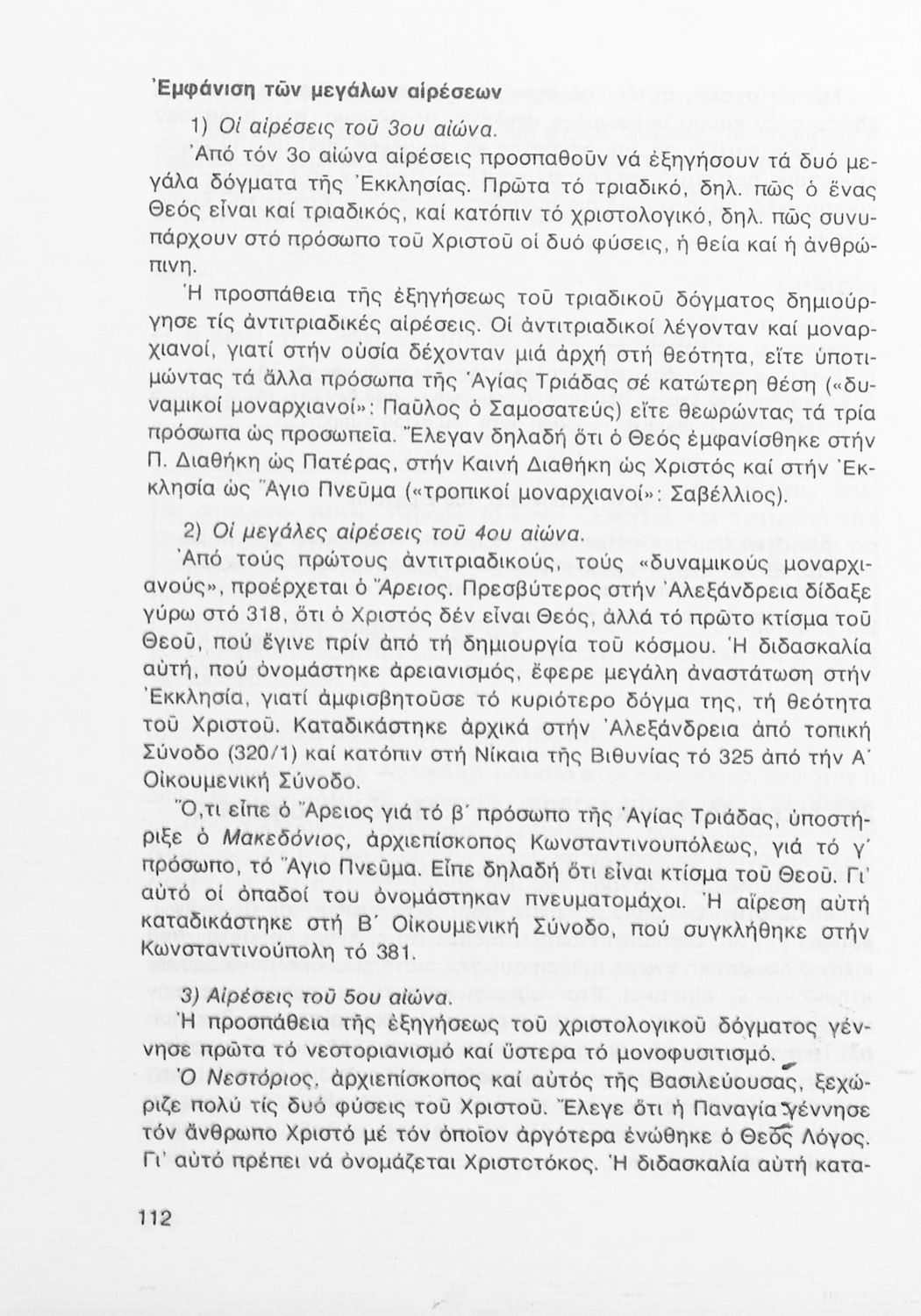 Ἐμφάνιση τῶν μεγάλων αἱρέσεων

1) Οἱ αἱρέσεις τοῦ 3ου αἰώνα.

Ἀπό τόν 3ο αἰώνα αἱρέσεις προσπαθοῦν νά ἐξηγήσουν τά δυό μεγάλα δόγματα τῆς Ἐκκλησίας. Πρῶτα τό τριαδικό, δηλ. πῶς ὁ ἕνας Θεός εἶναι καί τριαδικός, καί κατόπιν τό χριστολογικό, δηλ. πῶς συνυπάρχουν στό πρόσωπο τοῦ Χριστοῦ οἱ δυό φύσεις, ἡ θεία καί ἡ ἀνθρώπινη.

Ἡ προσπάθεια τῆς ἐξηγήσεως τοῦ τριαδικοῦ δόγματος δημιούργησε τίς ἀντιτριαδικές αἱρέσεις. Οἱ ἀντιτριαδικοί λέγονταν καί μοναρχιανοί, γιατί στήν οὐσία δέχονταν μιά ἀρχή στή θεότητα, εἴτε ὑποτιμώντας τά ἄλλα πρόσωπα τῆς Ἁγίας Τριάδας σέ κατώτερη θέση («δυναμικοί μοναρχιανοί»: Παῦλος ὁ Σαμοσατεύς) εἴτε θεωρώντας τά τρία πρόσωπα ὡς προσωπεῖα. Ἔλεγαν δηλαδή ὅτι ὁ Θεός ἐμφανίσθηκε στήν Π. Διαθήκη ὡς Πατέρας, στήν Καινή Διαθήκη ὡς Χριστός καί στήν Ἐκκλησία ὡς Ἅγιο Πνεῦμα («τροπικοί μοναρχιανοί»: Σαβέλλιος).

2) Οἱ μεγάλες αἱρέσεις τοῦ 4ου αἰώνα.

Ἀπό τούς πρώτους ἀντιτριαδικούς, τούς «δυναμικούς μοναρχιανούς», προέρχεται ὁ Ἄρειος. Πρεσβύτερος στήν Ἀλεξάνδρεια δίδαξε γύρω στό 318, ὅτι ὁ Χριστός δέν εἶναι Θεός, ἀλλά τό πρῶτο κτίσμα τοῦ Θεοῦ, πού ἔγινε πρίν ἀπό τή δημιουργία τοῦ κόσμου. Ἡ διδασκαλία αὐτή, πού ὀνομάστηκε ἀρειανισμός, ἔφερε μεγάλη ἀναστάτωση στήν Ἐκκλησία, γιατί ἀμφισβητοῦσε τό κυριότερο δόγμα της, τή θεότητα τοῦ Χριστοῦ. Καταδικάστηκε ἀρχικά στήν Ἀλεξάνδρεια ἀπό τοπική Σύνοδο (320/1) καί κατόπιν στή Νίκαια τῆς Βιθυνίας τό 325 ἀπό τήν Α΄ Οἰκουμενική Σύνοδο.

Ὅ,τι εἶπε ὁ Ἄρειος γιά τό β΄ πρόσωπο τῆς Ἁγίας Τριάδας, ὑποστήριξε ὁ Μακεδόνιος, ἀρχιεπίσκοπος Κωνσταντινουπόλεως, γιά τό γ΄ πρόσωπο, τό Ἅγιο Πνεῦμα. Εἶπε δηλαδή ὅτι εἶναι κτίσμα τοῦ Θεοῦ. Γι' αὐτό οἱ ὀπαδοί του ὀνομάστηκαν πνευματομάχοι. Ἡ αἵρεση αὐτή καταδικάστηκε στή Β΄ Οἰκουμενική Σύνοδο, πού συγκλήθηκε στήν Κωνσταντινούπολη τό 381.

3) Αἱρέσεις τοῦ 5ου αἰώνα.

Ἡ προσπάθεια τῆς ἐξηγήσεως τοῦ χριστολογικοῦ δόγματος γέννησε πρῶτα τό νεστοριανισμό καί ὕστερα τό μονοφυσιτισμό.

Ὁ Νεστόριος, ἀρχιεπίσκοπος καί αὐτός τῆς Βασιλεύουσας, ξεχώριζε πολύ τίς δυό φύσεις τοῦ Χριστοῦ. Ἔλεγε ὅτι ἡ Παναγία γέννησε τόν ἄνθρωπο Χριστό μέ τόν ὁποῖον ἀργότερα ἑνώθηκε ὁ Θεός Λόγος. Γι' αὐτό πρέπει νά ὀνομάζεται Χριστοτόκος. Ἡ διδασκαλία αὐτή κατα-

112